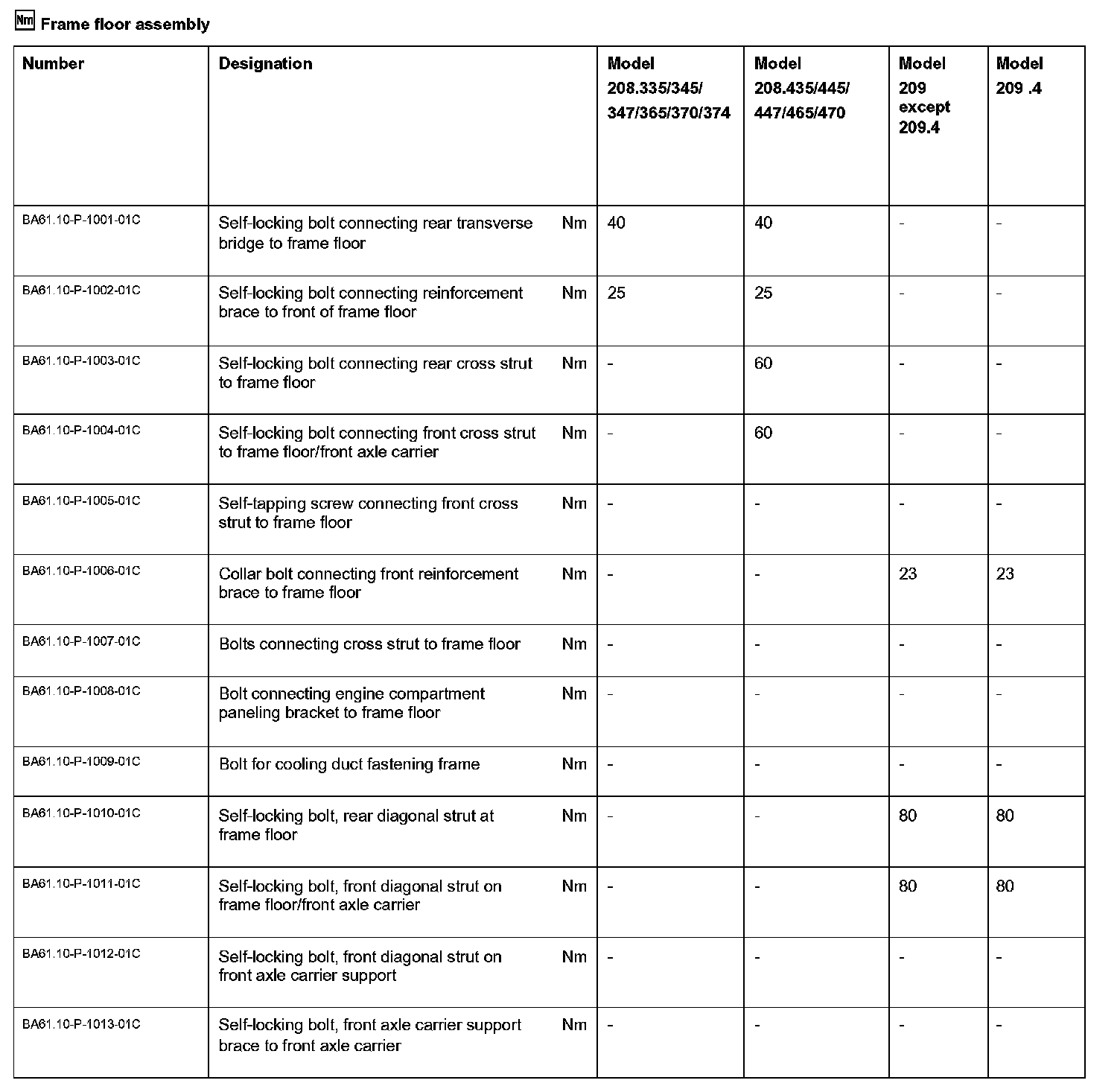 Nm Frame floor assembly

| Number | Designation | | Model 208.335/345/ 347/365/370/374 | Model 208.435/445/ 447/465/470 | Model 209 except 209.4 | Model 209 .4 |
|---|---|---|---|---|---|---|
| BA61.10-P-1001-01C | Self-locking bolt connecting rear transverse bridge to frame floor | Nm | 40 | 40 | - | - |
| BA61.10-P-1002-01C | Self-locking bolt connecting reinforcement brace to front of frame floor | Nm | 25 | 25 | - | - |
| BA61.10-P-1003-01C | Self-locking bolt connecting rear cross strut to frame floor | Nm | - | 60 | - | - |
| BA61.10-P-1004-01C | Self-locking bolt connecting front cross strut to frame floor/front axle carrier | Nm | - | 60 | - | - |
| BA61.10-P-1005-01C | Self-tapping screw connecting front cross strut to frame floor | Nm | - | - | - | - |
| BA61.10-P-1006-01C | Collar bolt connecting front reinforcement brace to frame floor | Nm | - | - | 23 | 23 |
| BA61.10-P-1007-01C | Bolts connecting cross strut to frame floor | Nm | - | - | - | - |
| BA61.10-P-1008-01C | Bolt connecting engine compartment paneling bracket to frame floor | Nm | - | - | - | - |
| BA61.10-P-1009-01C | Bolt for cooling duct fastening frame | Nm | - | - | - | - |
| BA61.10-P-1010-01C | Self-locking bolt, rear diagonal strut at frame floor | Nm | - | - | 80 | 80 |
| BA61.10-P-1011-01C | Self-locking bolt, front diagonal strut on frame floor/front axle carrier | Nm | - | - | 80 | 80 |
| BA61.10-P-1012-01C | Self-locking bolt, front diagonal strut on front axle carrier support | Nm | - | - | - | - |
| BA61.10-P-1013-01C | Self-locking bolt, front axle carrier support brace to front axle carrier | Nm | - | - | - | - |